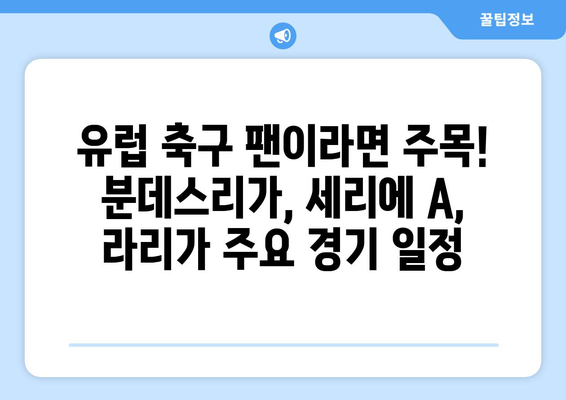 꿀팁정보

유럽 축구 팬이라면 주목! 분데스리가, 세리에 A, 라리가 주요 경기 일정